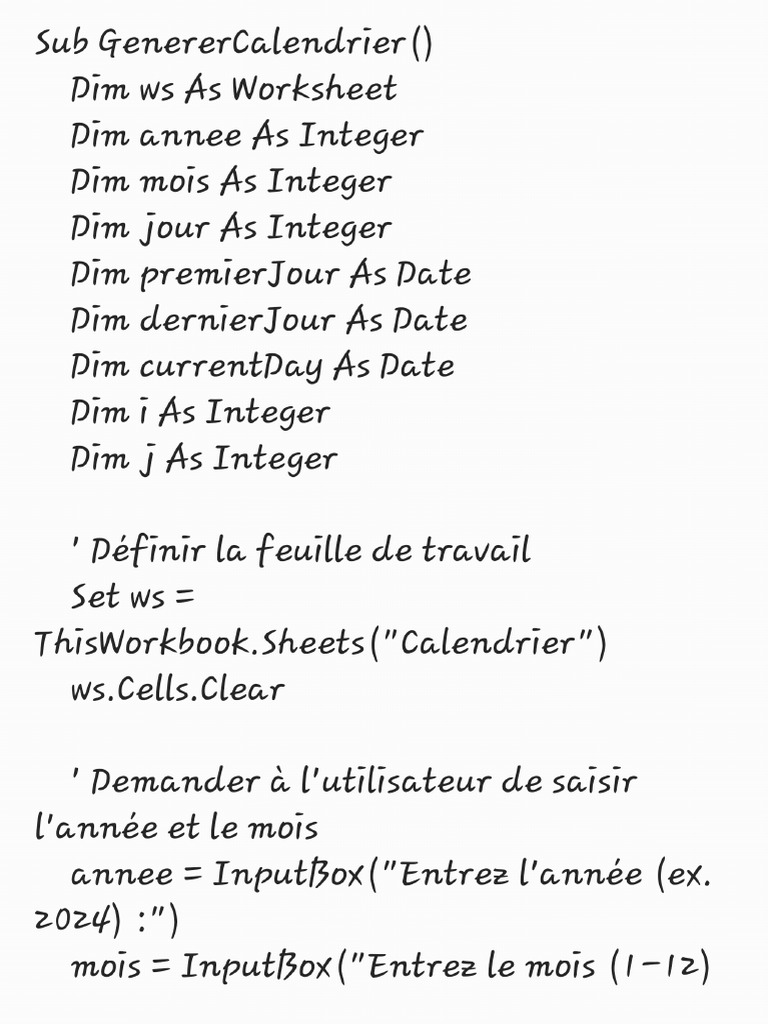 Sub GenererCalendrier()
    Dim ws As Worksheet
    Dim annee As Integer
    Dim mois As Integer
    Dim jour As Integer
    Dim premierJour As Date
    Dim dernierJour As Date
    Dim currentDay As Date
    Dim i As Integer
    Dim j As Integer

    ' Définir la feuille de travail
    Set ws = ThisWorkbook.Sheets("Calendrier")
    ws.Cells.Clear

    ' Demander à l'utilisateur de saisir l'année et le mois
    annee = InputBox("Entrez l'année (ex. 2024) :")
    mois = InputBox("Entrez le mois (1-12)